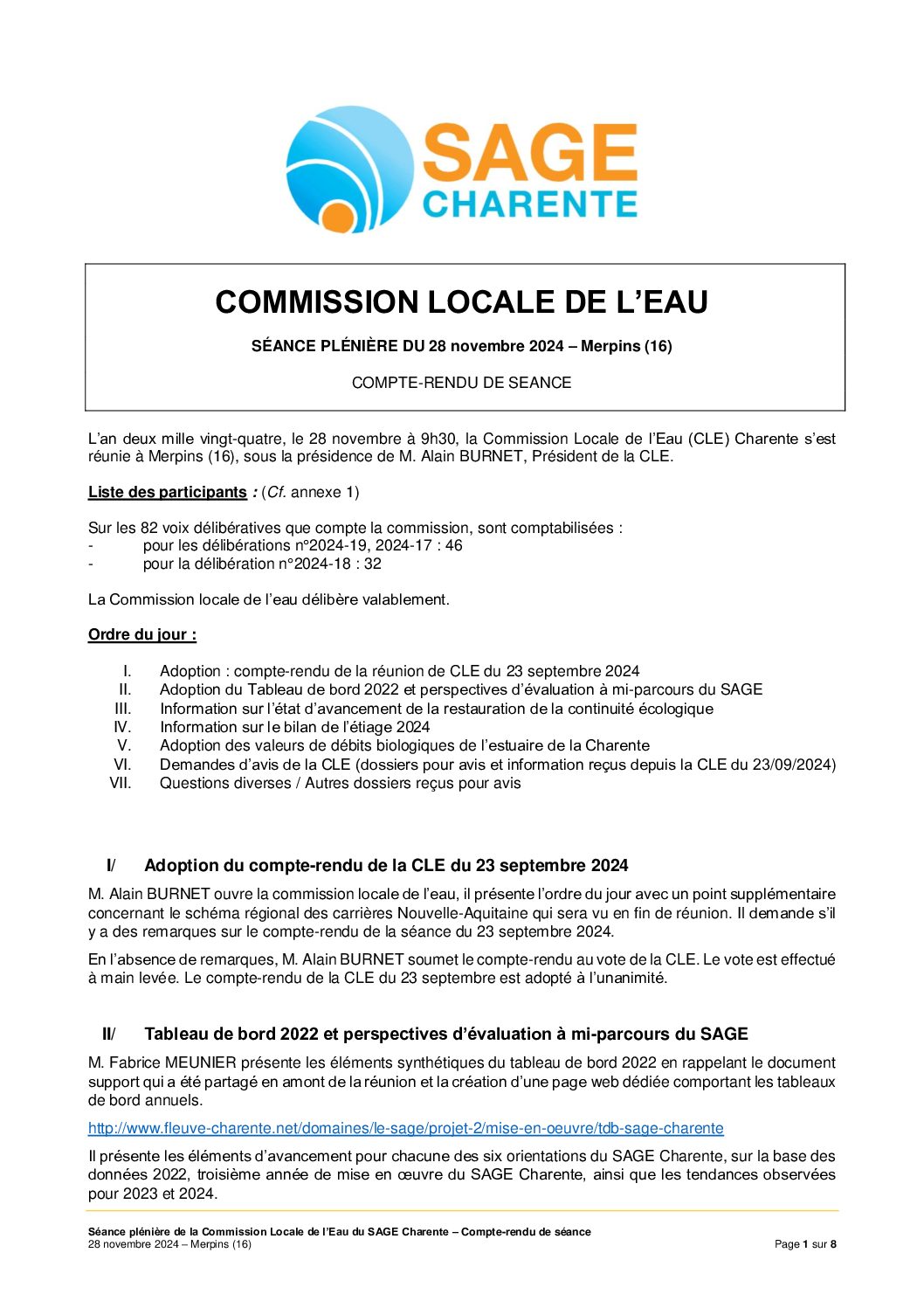 SAGE
CHARENTE

COMMISSION LOCALE DE L'EAU

SÉANCE PLÉNIÈRE DU 28 novembre 2024 – Merpins (16)

COMPTE-RENDU DE SEANCE

L'an deux mille vingt-quatre, le 28 novembre à 9h30, la Commission Locale de l'Eau (CLE) Charente s'est réunie à Merpins (16), sous la présidence de M. Alain BURNET, Président de la CLE.

Liste des participants : (Cf. annexe 1)

Sur les 82 voix délibératives que compte la commission, sont comptabilisées :
- pour les délibérations n°2024-19, 2024-17 : 46
- pour la délibération n°2024-18 : 32

La Commission locale de l'eau délibère valablement.

Ordre du jour :

I. Adoption : compte-rendu de la réunion de CLE du 23 septembre 2024
II. Adoption du Tableau de bord 2022 et perspectives d'évaluation à mi-parcours du SAGE
III. Information sur l'état d'avancement de la restauration de la continuité écologique
IV. Information sur le bilan de l'étiage 2024
V. Adoption des valeurs de débits biologiques de l'estuaire de la Charente
VI. Demandes d'avis de la CLE (dossiers pour avis et information reçus depuis la CLE du 23/09/2024)
VII. Questions diverses / Autres dossiers reçus pour avis

I/ Adoption du compte-rendu de la CLE du 23 septembre 2024

M. Alain BURNET ouvre la commission locale de l'eau, il présente l'ordre du jour avec un point supplémentaire concernant le schéma régional des carrières Nouvelle-Aquitaine qui sera vu en fin de réunion. Il demande s'il y a des remarques sur le compte-rendu de la séance du 23 septembre 2024.

En l'absence de remarques, M. Alain BURNET soumet le compte-rendu au vote de la CLE. Le vote est effectué à main levée. Le compte-rendu de la CLE du 23 septembre est adopté à l'unanimité.

II/ Tableau de bord 2022 et perspectives d'évaluation à mi-parcours du SAGE

M. Fabrice MEUNIER présente les éléments synthétiques du tableau de bord 2022 en rappelant le document support qui a été partagé en amont de la réunion et la création d'une page web dédiée comportant les tableaux de bord annuels.

http://www.fleuve-charente.net/domaines/le-sage/projet-2/mise-en-oeuvre/tdb-sage-charente

Il présente les éléments d'avancement pour chacune des six orientations du SAGE Charente, sur la base des données 2022, troisième année de mise en œuvre du SAGE Charente, ainsi que les tendances observées pour 2023 et 2024.

Séance plénière de la Commission Locale de l'Eau du SAGE Charente – Compte-rendu de séance
28 novembre 2024 – Merpins (16)
Page 1 sur 8